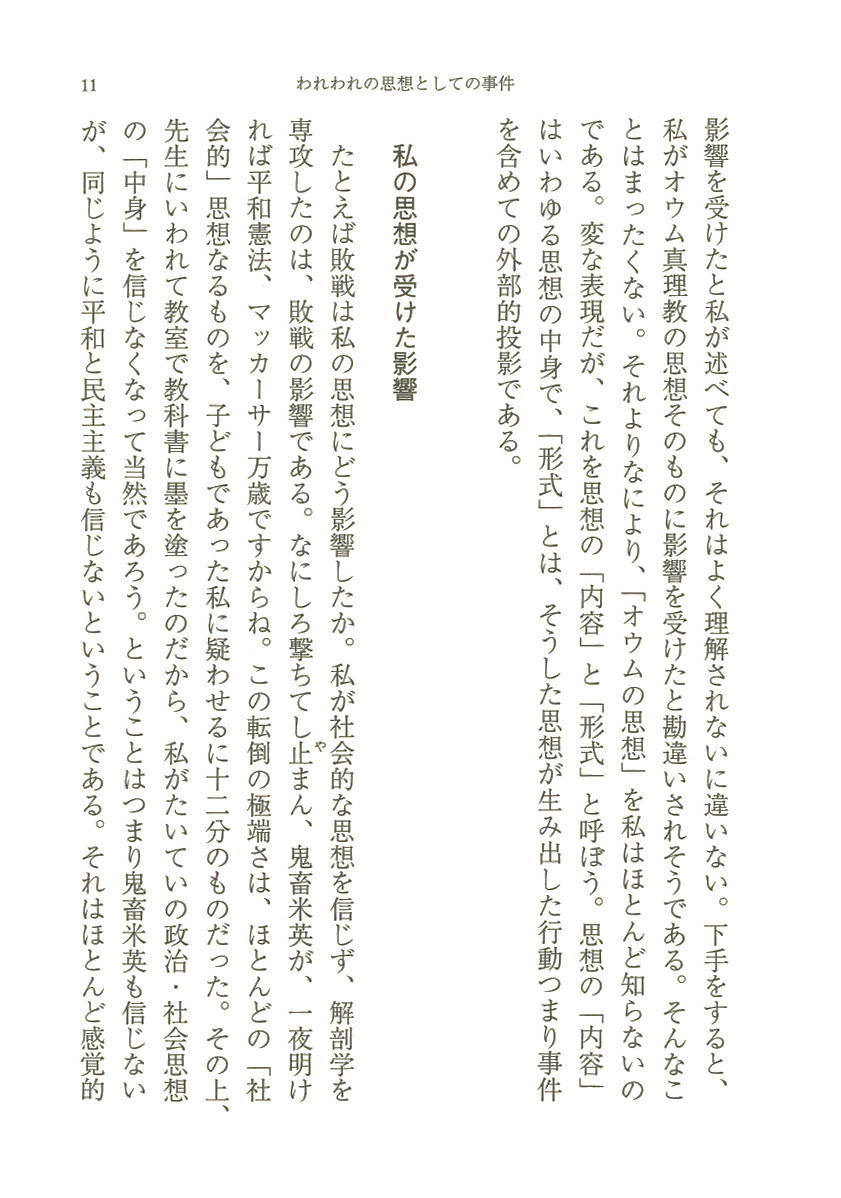 11　　われわれの思想としての事件

影響を受けたと私が述べても、それはよく理解されないに違いない。下手をすると、私がオウム真理教の思想そのものに影響を受けたと勘違いされそうである。そんなことはまったくない。それよりなにより、「オウムの思想」を私はほとんど知らないのである。変な表現だが、これを思想の「内容」と「形式」と呼ぼう。思想の「内容」はいわゆる思想の中身で、「形式」とは、そうした思想が生み出した行動つまり事件を含めての外部的投影である。

私の思想が受けた影響

たとえば敗戦は私の思想にどう影響したか。私が社会的な思想を信じず、解剖学を専攻したのは、敗戦の影響である。なにしろ撃ちてし止まん、鬼畜米英が、一夜明ければ平和憲法、マッカーサー万歳ですからね。この転倒の極端さは、ほとんどの「社会的」思想なるものを、子どもであった私に疑わせるに十二分のものだった。その上、先生にいわれて教室で教科書に墨を塗ったのだから、私がたいていの政治・社会思想の「中身」を信じなくなって当然であろう。ということはつまり鬼畜米英も信じないが、同じように平和と民主主義も信じないということである。それはほとんど感覚的